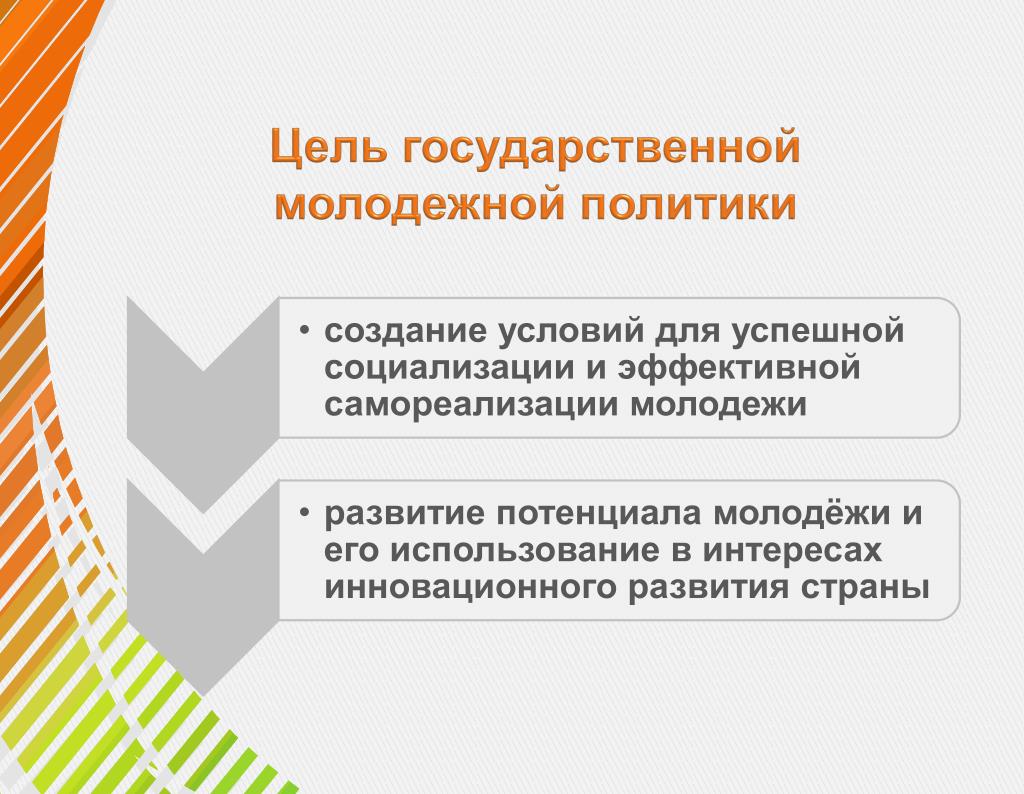 Цель государственной молодежной политики

• создание условий для успешной социализации и эффективной самореализации молодежи

• развитие потенциала молодёжи и его использование в интересах инновационного развития страны